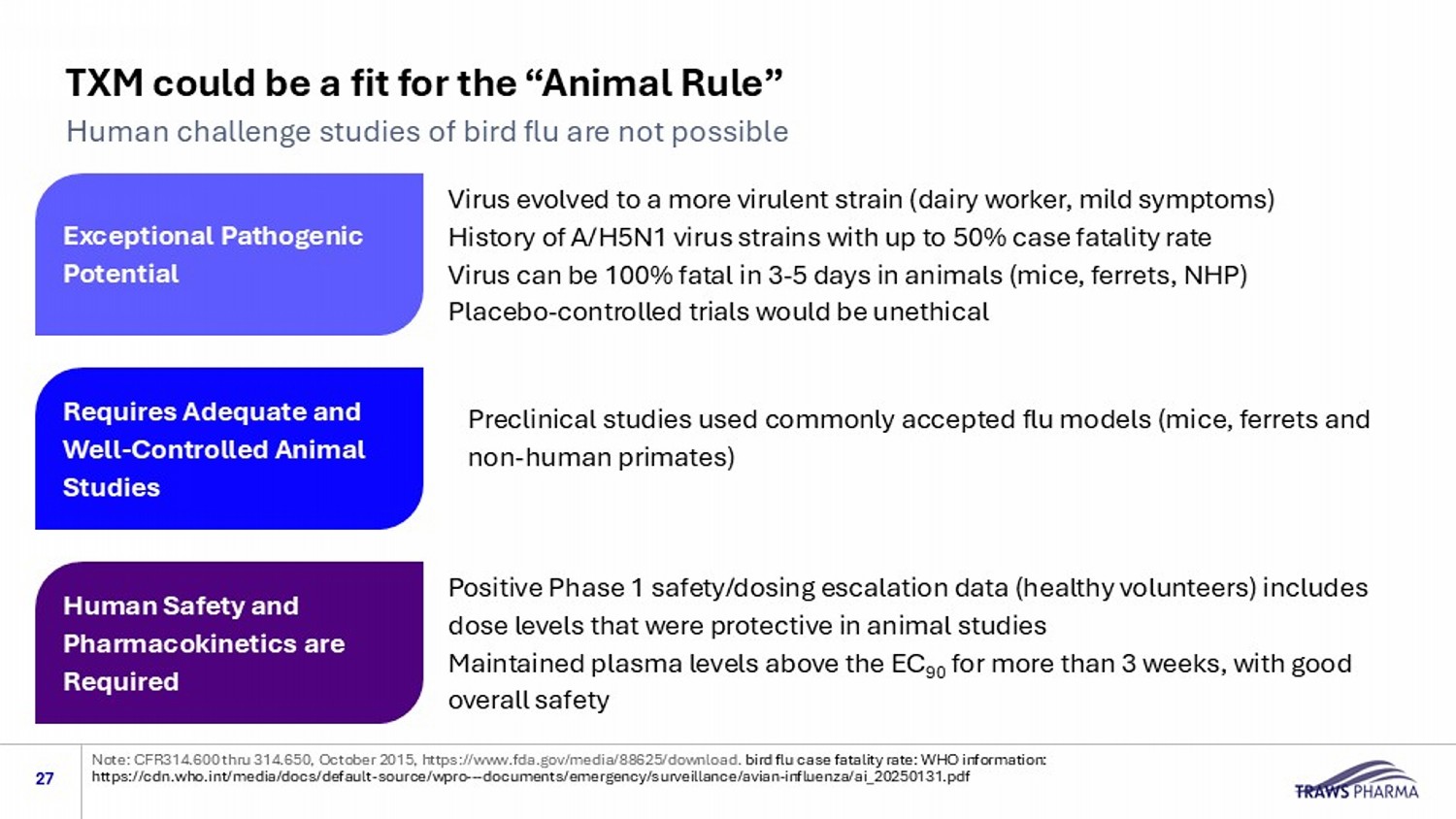 TXM could be a fit for the "Animal Rule"

Human challenge studies of bird flu are not possible

Exceptional Pathogenic Potential

Virus evolved to a more virulent strain (dairy worker, mild symptoms)
History of A/H5N1 virus strains with up to 50% case fatality rate
Virus can be 100% fatal in 3-5 days in animals (mice, ferrets, NHP)
Placebo-controlled trials would be unethical

Requires Adequate and Well-Controlled Animal Studies

Preclinical studies used commonly accepted flu models (mice, ferrets and non-human primates)

Human Safety and Pharmacokinetics are Required

Positive Phase 1 safety/dosing escalation data (healthy volunteers) includes dose levels that were protective in animal studies
Maintained plasma levels above the $EC_{90}$ for more than 3 weeks, with good overall safety

27

Note: CFR314.600 thru 314.650, October 2015, https://www.fda.gov/media/88625/download. bird flu case fatality rate: WHO information: https://cdn.who.int/media/docs/default-source/wpro---documents/emergency/surveillance/avian-influenza/ai_20250131.pdf

TRAWS PHARMA